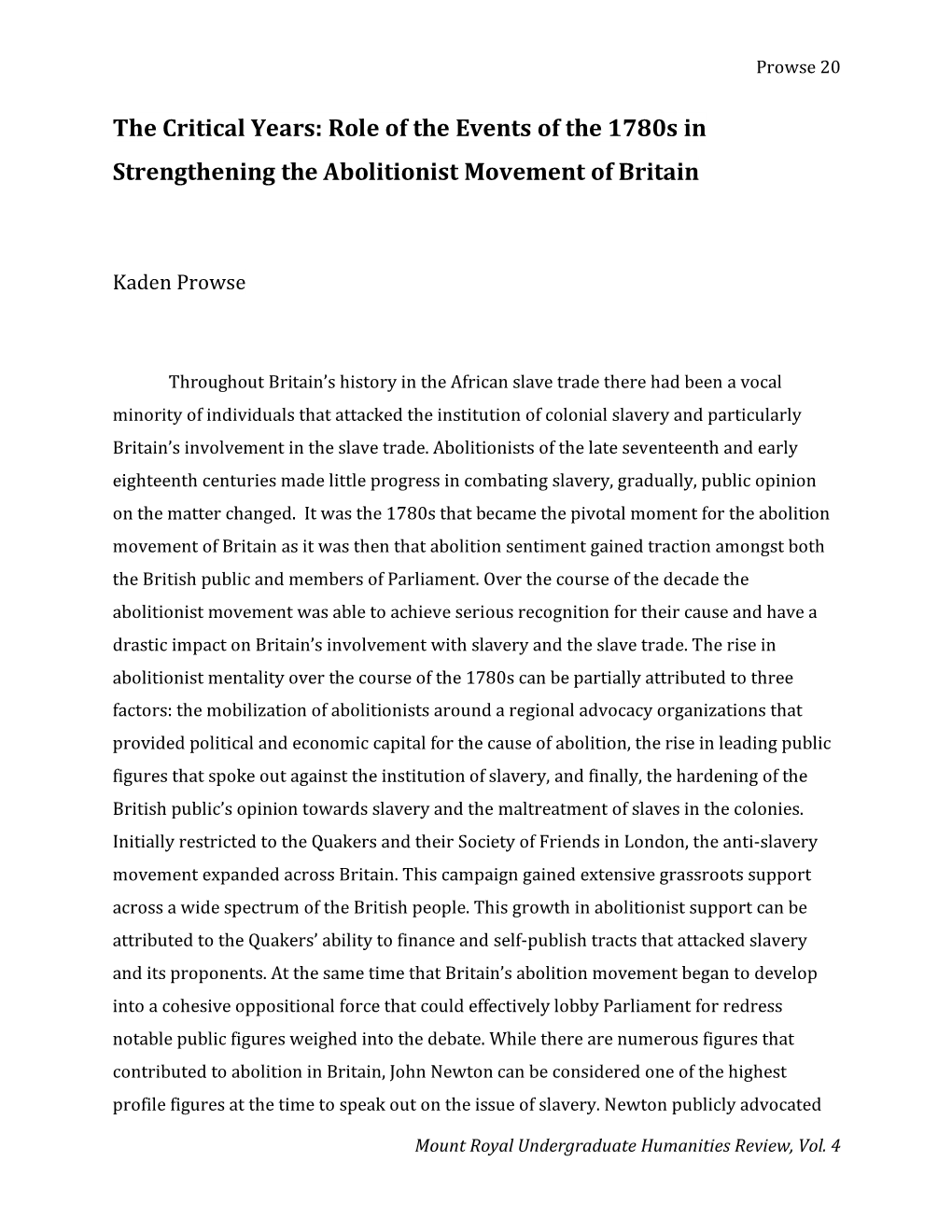 Prowse 20

The Critical Years: Role of the Events of the 1780s in Strengthening the Abolitionist Movement of Britain

Kaden Prowse

Throughout Britain's history in the African slave trade there had been a vocal minority of individuals that attacked the institution of colonial slavery and particularly Britain's involvement in the slave trade. Abolitionists of the late seventeenth and early eighteenth centuries made little progress in combating slavery, gradually, public opinion on the matter changed. It was the 1780s that became the pivotal moment for the abolition movement of Britain as it was then that abolition sentiment gained traction amongst both the British public and members of Parliament. Over the course of the decade the abolitionist movement was able to achieve serious recognition for their cause and have a drastic impact on Britain's involvement with slavery and the slave trade. The rise in abolitionist mentality over the course of the 1780s can be partially attributed to three factors: the mobilization of abolitionists around a regional advocacy organizations that provided political and economic capital for the cause of abolition, the rise in leading public figures that spoke out against the institution of slavery, and finally, the hardening of the British public's opinion towards slavery and the maltreatment of slaves in the colonies. Initially restricted to the Quakers and their Society of Friends in London, the anti-slavery movement expanded across Britain. This campaign gained extensive grassroots support across a wide spectrum of the British people. This growth in abolitionist support can be attributed to the Quakers' ability to finance and self-publish tracts that attacked slavery and its proponents. At the same time that Britain's abolition movement began to develop into a cohesive oppositional force that could effectively lobby Parliament for redress notable public figures weighed into the debate. While there are numerous figures that contributed to abolition in Britain, John Newton can be considered one of the highest profile figures at the time to speak out on the issue of slavery. Newton publicly advocated

Mount Royal Undergraduate Humanities Review, Vol. 4